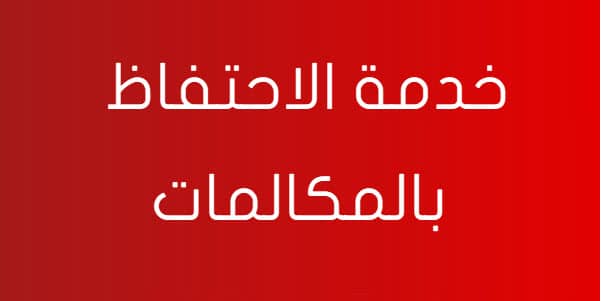 خدمة الاحتفاظ بالمكالمات